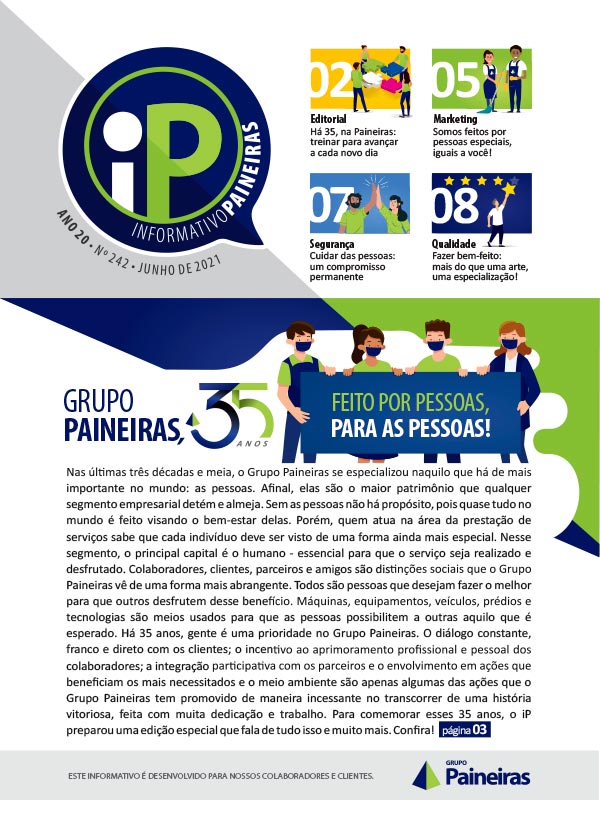 iP
INFORMATIVO PAINEIRAS
ANO 20 • Nº 242 • JUNHO DE 2021

02
Editorial
Há 35, na Paineiras: treinar para avançar a cada novo dia

05
Marketing
Somos feitos por pessoas especiais, iguais a você!

07
Segurança
Cuidar das pessoas: um compromisso permanente

08
Qualidade
Fazer bem-feito: mais do que uma arte, uma especialização!

GRUPO PAINEIRAS, 35 ANOS

FEITO POR PESSOAS, PARA AS PESSOAS!

Nas últimas três décadas e meia, o Grupo Paineiras se especializou naquilo que há de mais importante no mundo: as pessoas. Afinal, elas são o maior patrimônio que qualquer segmento empresarial detém e almeja. Sem as pessoas não há propósito, pois quase tudo no mundo é feito visando o bem-estar delas. Porém, quem atua na área da prestação de serviços sabe que cada indivíduo deve ser visto de uma forma ainda mais especial. Nesse segmento, o principal capital é o humano - essencial para que o serviço seja realizado e desfrutado. Colaboradores, clientes, parceiros e amigos são distinções sociais que o Grupo Paineiras vê de uma forma mais abrangente. Todos são pessoas que desejam fazer o melhor para que outros desfrutem desse benefício. Máquinas, equipamentos, veículos, prédios e tecnologias são meios usados para que as pessoas possibilitem a outras aquilo que é esperado. Há 35 anos, gente é uma prioridade no Grupo Paineiras. O diálogo constante, franco e direto com os clientes; o incentivo ao aprimoramento profissional e pessoal dos colaboradores; a integração participativa com os parceiros e o envolvimento em ações que beneficiam os mais necessitados e o meio ambiente são apenas algumas das ações que o Grupo Paineiras tem promovido de maneira incessante no transcorrer de uma história vitoriosa, feita com muita dedicação e trabalho. Para comemorar esses 35 anos, o iP preparou uma edição especial que fala de tudo isso e muito mais. Confira! página 03

ESTE INFORMATIVO É DESENVOLVIDO PARA NOSSOS COLABORADORES E CLIENTES.

GRUPO Paineiras